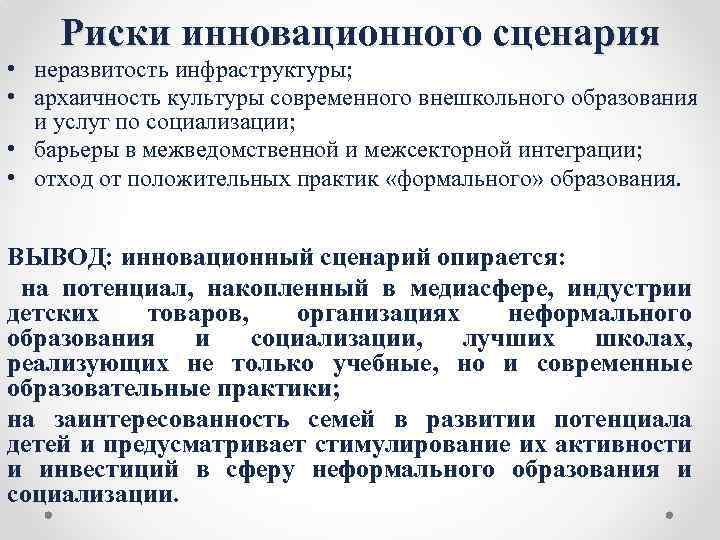 Риски инновационного сценария

• неразвитость инфраструктуры;
• архаичность культуры современного внешкольного образования и услуг по социализации;
• барьеры в межведомственной и межсекторной интеграции;
• отход от положительных практик «формального» образования.

ВЫВОД: инновационный сценарий опирается:

на потенциал, накопленный в медиасфере, индустрии детских товаров, организациях неформального образования и социализации, лучших школах, реализующих не только учебные, но и современные образовательные практики;

на заинтересованность семей в развитии потенциала детей и предусматривает стимулирование их активности и инвестиций в сферу неформального образования и социализации.